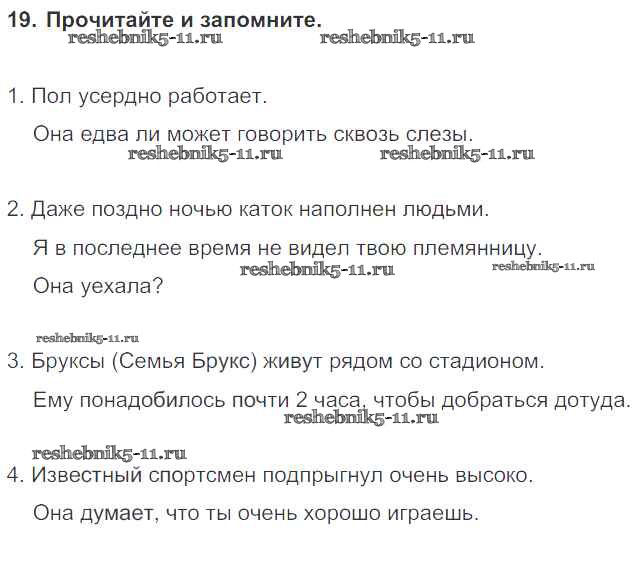 19. Прочитайте и запомните.
reshebnik5-11.ru reshebnik5-11.ru

1. Пол усердно работает.

Она едва ли может говорить сквозь слезы.
reshebnik5-11.ru reshebnik5-11.ru

2. Даже поздно ночью каток наполнен людьми.

Я в последнее время не видел твою племянницу.
reshebnik5-11.ru reshebnik5-11.ru
Она уехала?

reshebnik5-11.ru
3. Бруксы (Семья Брукс) живут рядом со стадионом.

Ему понадобилось почти 2 часа, чтобы добраться дотуда.
reshebnik5-11.ru

reshebnik5-11.ru
4. Известный спортсмен подпрыгнул очень высоко.

Она думает, что ты очень хорошо играешь.